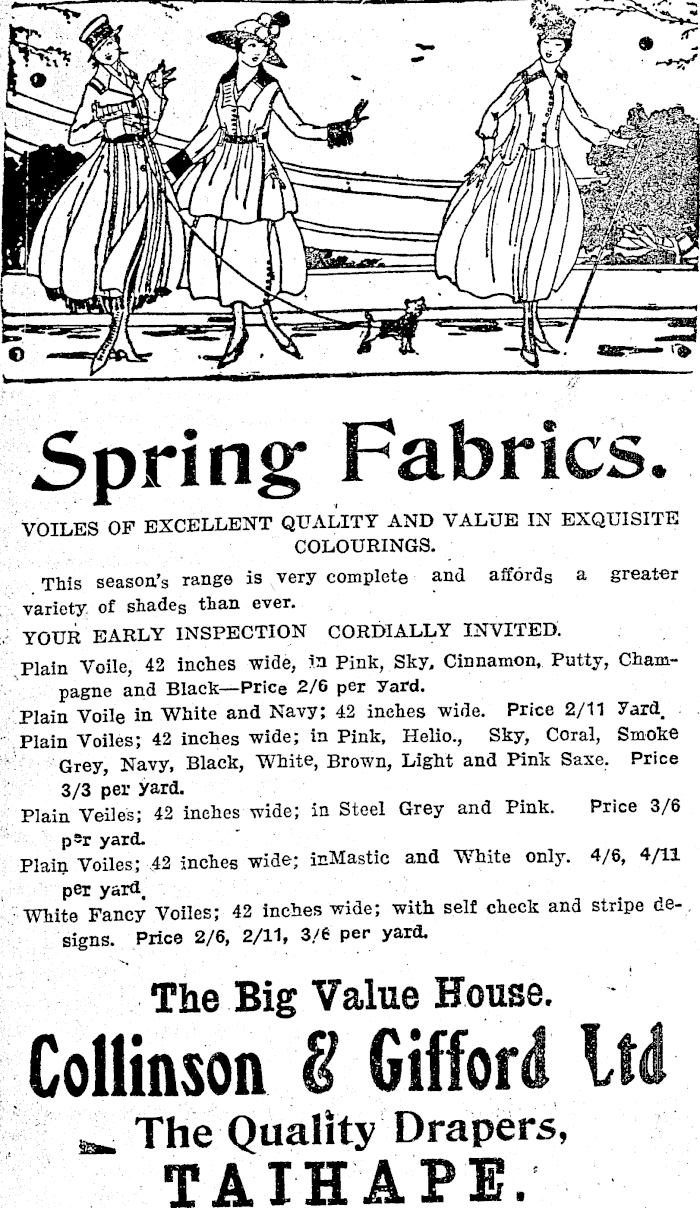 Spring Fabrics.

VOILES OF EXCELLENT QUALITY AND VALUE IN EXQUISITE COLOURINGS.

This season's range is very complete and affords a greater variety of shades than ever.

YOUR EARLY INSPECTION CORDIALLY INVITED.

Plain Voile, 42 inches wide, in Pink, Sky, Cinnamon, Putty, Champagne and Black—Price 2/6 per yard.

Plain Voile in White and Navy; 42 inches wide. Price 2/11 yard.

Plain Voiles; 42 inches wide; in Pink, Helio., Sky, Coral, Smoke Grey, Navy, Black, White, Brown, Light and Pink Saxe. Price 3/3 per yard.

Plain Veiles; 42 inches wide; in Steel Grey and Pink. Price 3/6 per yard.

Plain Voiles; 42 inches wide; inMastic and White only. 4/6, 4/11 per yard.

White Fancy Voiles; 42 inches wide; with self check and stripe designs. Price 2/6, 2/11, 3/6 per yard.

The Big Value House.

Collinson & Gifford Ltd

The Quality Drapers,

TAIHAPE.